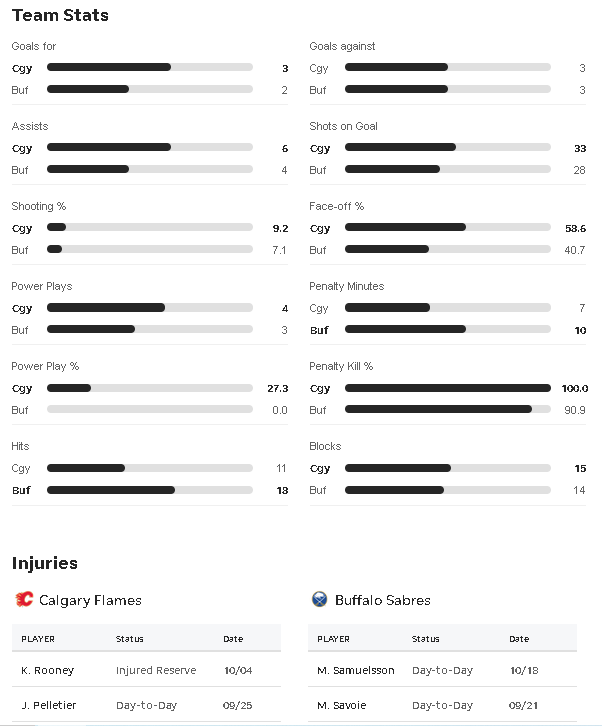 Team Stats

Goals for
Cgy 3
Buf 2

Assists
Cgy 6
Buf 4

Shooting %
Cgy 9.2
Buf 7.1

Power Plays
Cgy 4
Buf 3

Power Play %
Cgy 27.3
Buf 0.0

Hits
Cgy 11
Buf 18

Goals against
Cgy 3
Buf 3

Shots on Goal
Cgy 33
Buf 28

Face-off %
Cgy 58.6
Buf 40.7

Penalty Minutes
Cgy 7
Buf 10

Penalty Kill %
Cgy 100.0
Buf 90.9

Blocks
Cgy 15
Buf 14

Injuries

Calgary Flames

| PLAYER | Status | Date |
|---|---|---|
| K. Rooney | Injured Reserve | 10/04 |
| J. Pelletier | Day-to-Day | 09/25 |

Buffalo Sabres

| PLAYER | Status | Date |
|---|---|---|
| M. Samuelsson | Day-to-Day | 10/18 |
| M. Savoie | Day-to-Day | 09/21 |